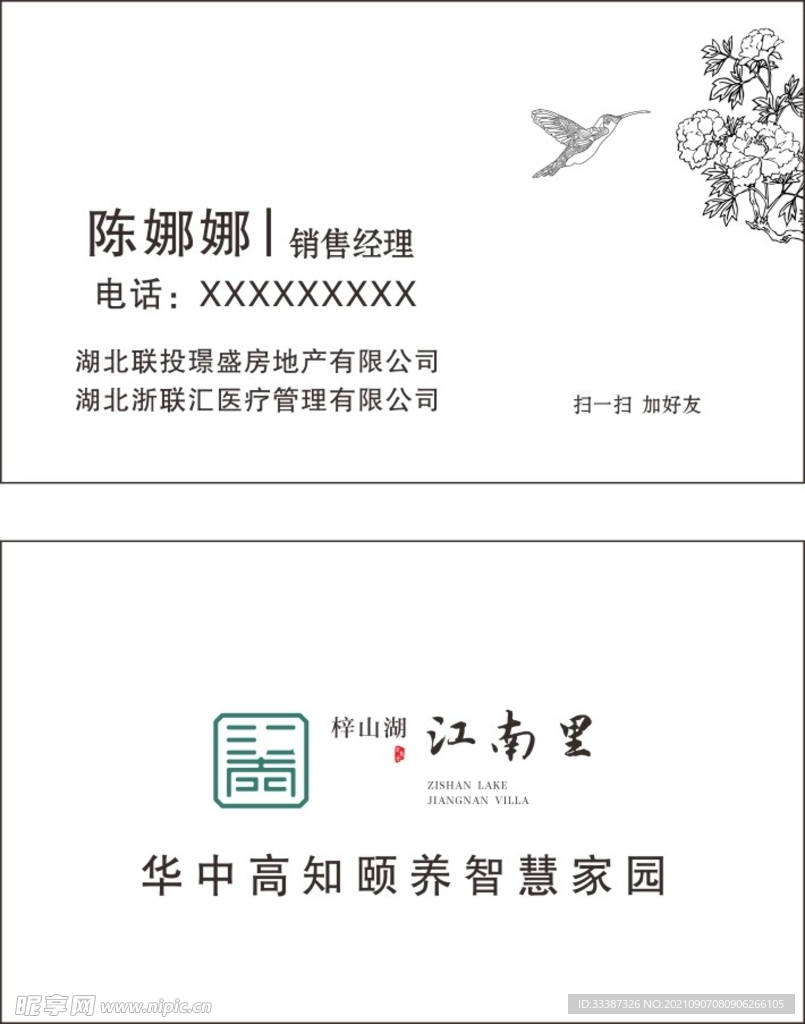 陈娜娜 | 销售经理

电话：XXXXXXXXX

湖北联投璟盛房地产有限公司
湖北浙联汇医疗管理有限公司

扫一扫 加好友

梓山湖 江南里

ZISHAN LAKE
JIANGNAN VILLA

华中高知颐养智慧家园

昵享网 www.nipic.cn

ID:33387326 NO:20210907080906266105